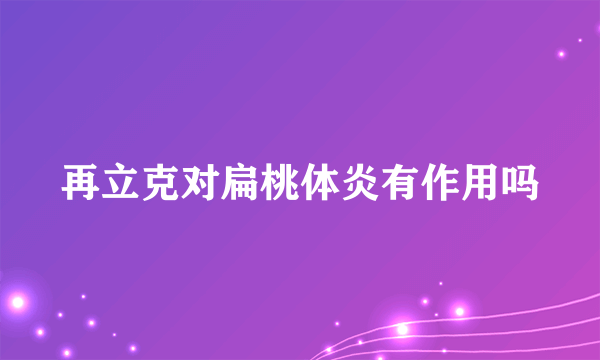 再立克对扁桃体炎有作用吗